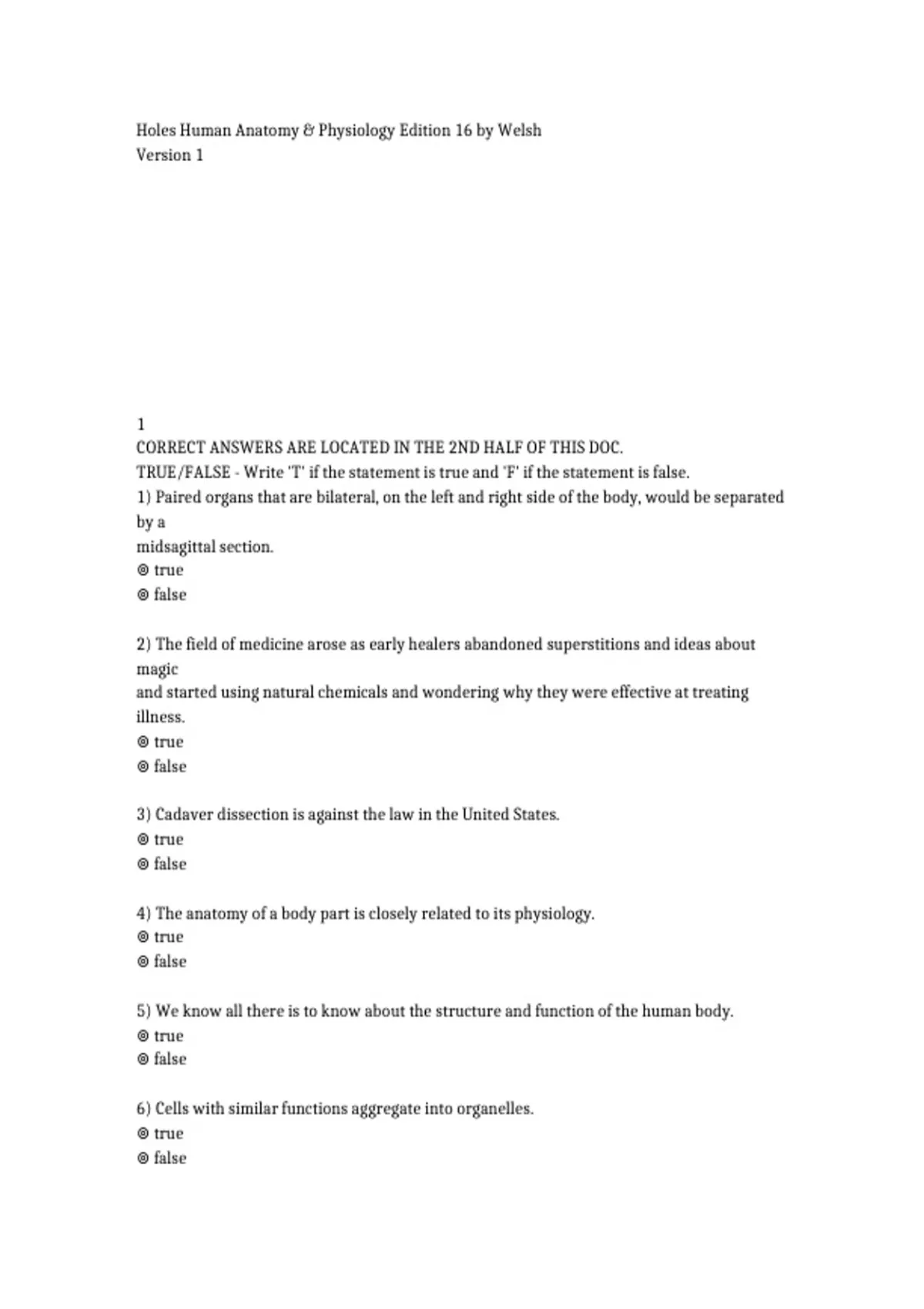 Holes Human Anatomy & Physiology Edition 16 by Welsh
Version 1

1
CORRECT ANSWERS ARE LOCATED IN THE 2ND HALF OF THIS DOC.
TRUE/FALSE - Write 'T' if the statement is true and 'F' if the statement is false.
1) Paired organs that are bilateral, on the left and right side of the body, would be separated by a midsagittal section.
⊚ true
⊚ false

2) The field of medicine arose as early healers abandoned superstitions and ideas about magic and started using natural chemicals and wondering why they were effective at treating illness.
⊚ true
⊚ false

3) Cadaver dissection is against the law in the United States.
⊚ true
⊚ false

4) The anatomy of a body part is closely related to its physiology.
⊚ true
⊚ false

5) We know all there is to know about the structure and function of the human body.
⊚ true
⊚ false

6) Cells with similar functions aggregate into organelles.
⊚ true
⊚ false